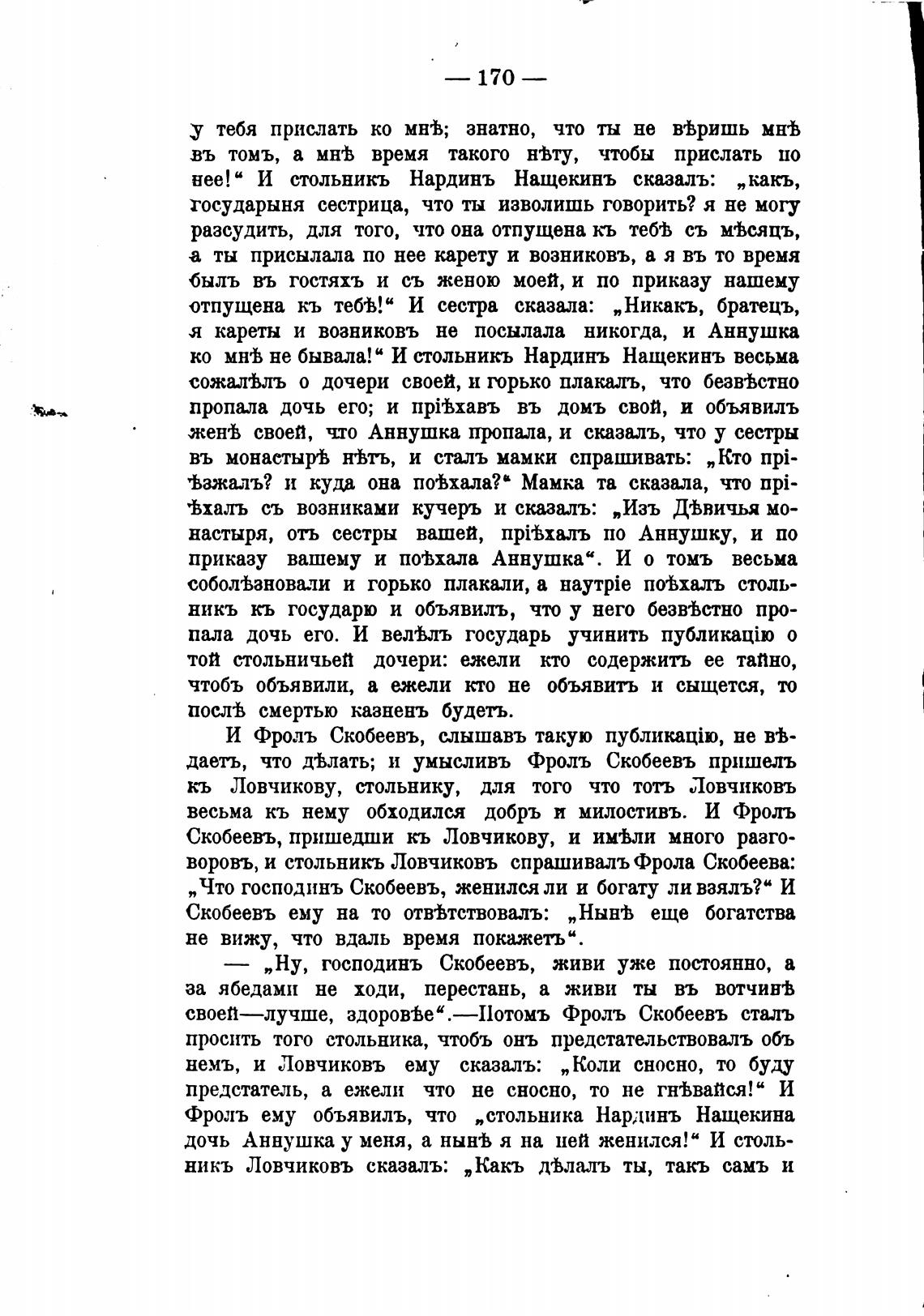 — 170 —

у тебя прислать ко мнѣ; знатно, что ты не вѣришь мнѣ въ томъ, а мнѣ время такого нѣту, чтобы прислать по нее!“ И стольникъ Нардинъ Нащекинъ сказалъ: „какъ, государыня сестрица, что ты изволишь говорить? я не могу разсудить, для того, что она отпущена къ тебѣ съ мѣсяцъ, а ты присылала по нее карету и возниковъ, а я въ то время былъ въ гостяхъ и съ женою моей, и по приказу нашему отпущена къ тебѣ!“ И сестра сказала: „Никакъ, братецъ, я кареты и возниковъ не посылала никогда, и Аннушка ко мнѣ не бывала!“ И стольникъ Нардинъ Нащекинъ весьма сожалѣлъ о дочери своей, и горько плакалъ, что безвѣстно пропала дочь его; и пріѣхавъ въ домъ свой, и объявилъ женѣ своей, что Аннушка пропала, и сказалъ, что у сестры въ монастырѣ нѣтъ, и сталъ мамки спрашивать: „Кто пріѣзжалъ? и куда она поѣхала?“ Мамка та сказала, что пріѣхалъ съ возниками кучеръ и сказалъ: „Изъ Дѣвичья монастыря, отъ сестры вашей, пріѣхалъ по Аннушку, и по приказу вашему и поѣхала Аннушка“. И о томъ весьма соболѣзновали и горько плакали, а наутріе поѣхалъ стольникъ къ государю и объявилъ, что у него безвѣстно пропала дочь его. И велѣлъ государь учинить публикацію о той стольничьей дочери: ежели кто содержитъ ее тайно, чтобъ объявили, а ежели кто не объявитъ и сыщется, то послѣ смертью казненъ будетъ.

И Фролъ Скобеевъ, слышавъ такую публикацію, не вѣдаетъ, что дѣлать; и умысливъ Фролъ Скобеевъ пришелъ къ Ловчикову, стольнику, для того что тотъ Ловчиковъ весьма къ нему обходился добръ и милостивъ. И Фролъ Скобеевъ, пришедши къ Ловчикову, и имѣли много разговоровъ, и стольникъ Ловчиковъ спрашивалъ Фрола Скобеева: „Что господинъ Скобеевъ, женился ли и богату ли взялъ?“ И Скобеевъ ему на то отвѣтствовалъ: „Нынѣ еще богатства не вижу, что вдаль время покажетъ“.

— „Ну, господинъ Скобеевъ, живи уже постоянно, а за ябедами не ходи, перестань, а живи ты въ вотчинѣ своей—лучше, здоровѣе“.—Потомъ Фролъ Скобеевъ сталъ просить того стольника, чтобъ онъ предстательствовалъ объ немъ, и Ловчиковъ ему сказалъ: „Коли сносно, то буду предстатель, а ежели что не сносно, то не гнѣвайся!“ И Фролъ ему объявилъ, что „стольника Нардинъ Нащекина дочь Аннушка у меня, а нынѣ я на ней женился!“ И стольникъ Ловчиковъ сказалъ: „Какъ дѣлалъ ты, такъ самъ и